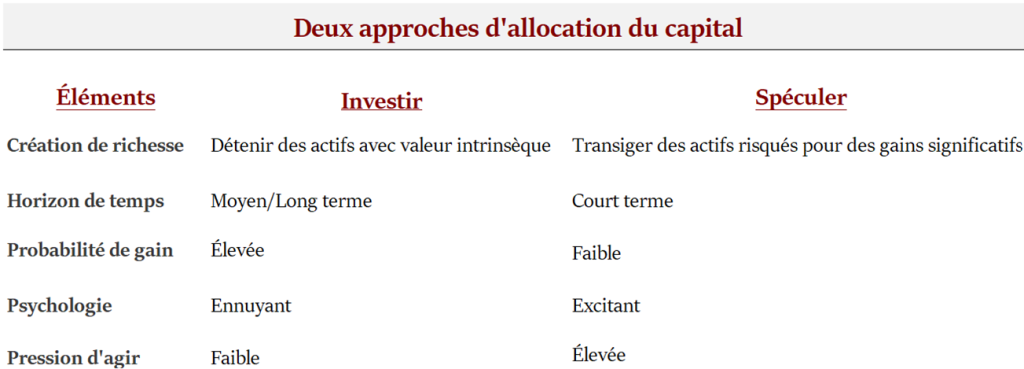 Deux approches d'allocation du capital

| Éléments | Investir | Spéculer |
|---|---|---|
| Création de richesse | Détenir des actifs avec valeur intrinsèque | Transiger des actifs risqués pour des gains significatifs |
| Horizon de temps | Moyen/Long terme | Court terme |
| Probabilité de gain | Élevée | Faible |
| Psychologie | Ennuyant | Excitant |
| Pression d'agir | Faible | Élevée |